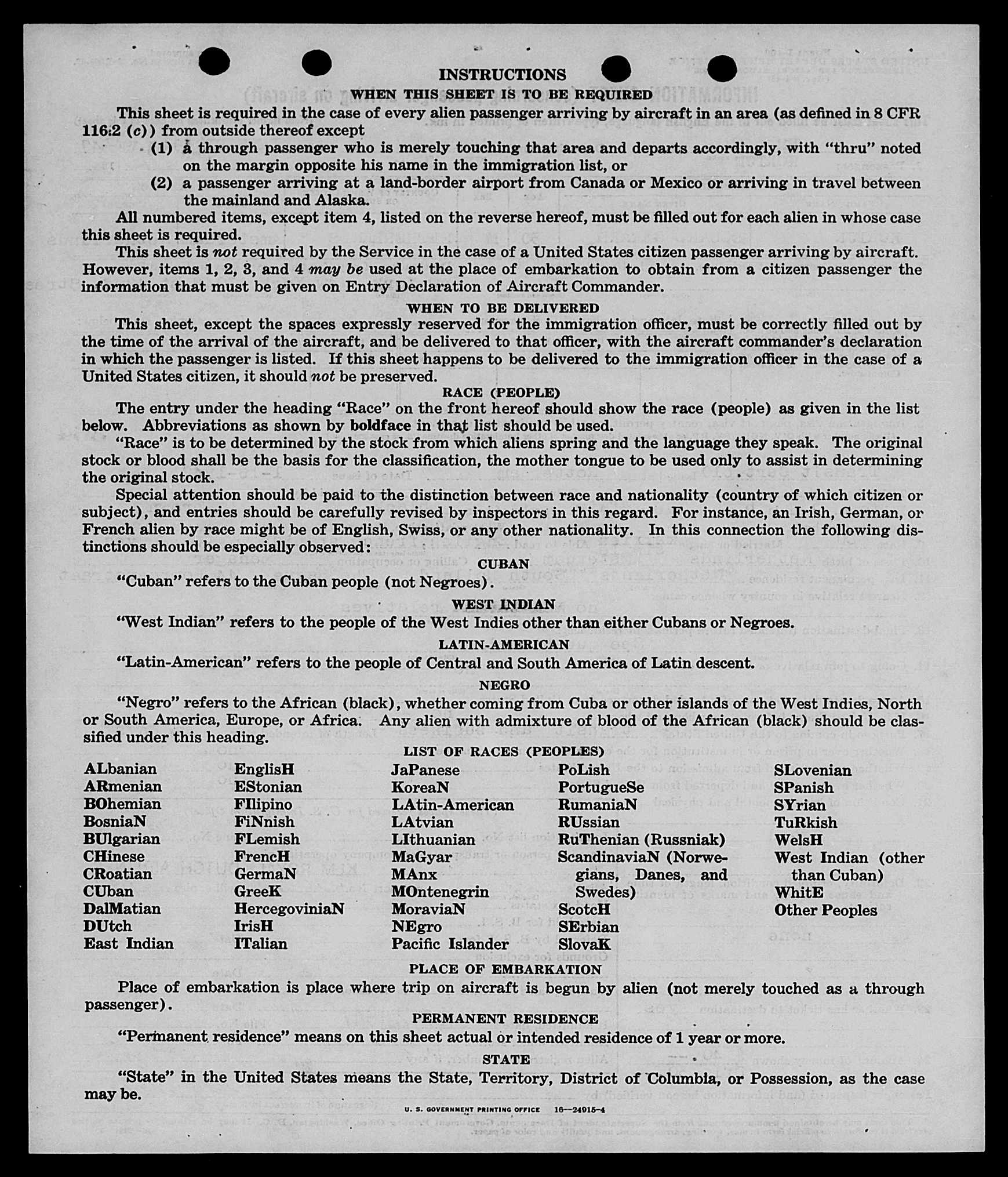 INSTRUCTIONS

WHEN THIS SHEET IS TO BE REQUIRED

This sheet is required in the case of every alien passenger arriving by aircraft in an area (as defined in 8 CFR 116.2 (c)) from outside thereof except

(1) a through passenger who is merely touching that area and departs accordingly, with "thru" noted on the margin opposite his name in the immigration list, or

(2) a passenger arriving at a land-border airport from Canada or Mexico or arriving in travel between the mainland and Alaska.

All numbered items, except item 4, listed on the reverse hereof, must be filled out for each alien in whose case this sheet is required.

This sheet is not required by the Service in the case of a United States citizen passenger arriving by aircraft. However, items 1, 2, 3, and 4 may be used at the place of embarkation to obtain from a citizen passenger the information that must be given on Entry Declaration of Aircraft Commander.

WHEN TO BE DELIVERED

This sheet, except the spaces expressly reserved for the immigration officer, must be correctly filled out by the time of the arrival of the aircraft, and be delivered to that officer, with the aircraft commander's declaration in which the passenger is listed. If this sheet happens to be delivered to the immigration officer in the case of a United States citizen, it should not be preserved.

RACE (PEOPLE)

The entry under the heading "Race" on the front hereof should show the race (people) as given in the list below. Abbreviations as shown by boldface in that list should be used.

"Race" is to be determined by the stock from which aliens spring and the language they speak. The original stock or blood shall be the basis for the classification, the mother tongue to be used only to assist in determining the original stock.

Special attention should be paid to the distinction between race and nationality (country of which citizen or subject), and entries should be carefully revised by inspectors in this regard. For instance, an Irish, German, or French alien by race might be of English, Swiss, or any other nationality. In this connection the following distinctions should be especially observed:

CUBAN

"Cuban" refers to the Cuban people (not Negroes).

WEST INDIAN

"West Indian" refers to the people of the West Indies other than either Cubans or Negroes.

LATIN-AMERICAN

"Latin-American" refers to the people of Central and South America of Latin descent.

NEGRO

"Negro" refers to the African (black), whether coming from Cuba or other islands of the West Indies, North or South America, Europe, or Africa. Any alien with admixture of blood of the African (black) should be classified under this heading.

LIST OF RACES (PEOPLES)

ALbanian
ARmenian
BOhemian
BosniaN
BUlgarian
CHinese
CRoatian
CUban
DalMatian
DUtch
East Indian

EnglisH
EStonian
FIlipino
FiNnish
FLemish
FrencH
GermaN
GreeK
HercegoviniaN
IrisH
ITalian

JaPanese
KoreaN
LAtin-American
LAtvian
LIthuanian
MaGyar
MAnx
MOntenegrin
MoraviaN
NEgro
Pacific Islander

PoLish
PortugueSe
RumaniaN
RUssian
RuThenian (Russniak)
ScandinaviaN (Norwegians, Danes, and Swedes)
ScotcH
SErbian
SlovaK

SLovenian
SPanish
SYrian
TuRkish
WelsH
West Indian (other than Cuban)
WhitE
Other Peoples

PLACE OF EMBARKATION

Place of embarkation is place where trip on aircraft is begun by alien (not merely touched as a through passenger).

PERMANENT RESIDENCE

"Permanent residence" means on this sheet actual or intended residence of 1 year or more.

STATE

"State" in the United States means the State, Territory, District of Columbia, or Possession, as the case may be.

U. S. GOVERNMENT PRINTING OFFICE 16—24915-4